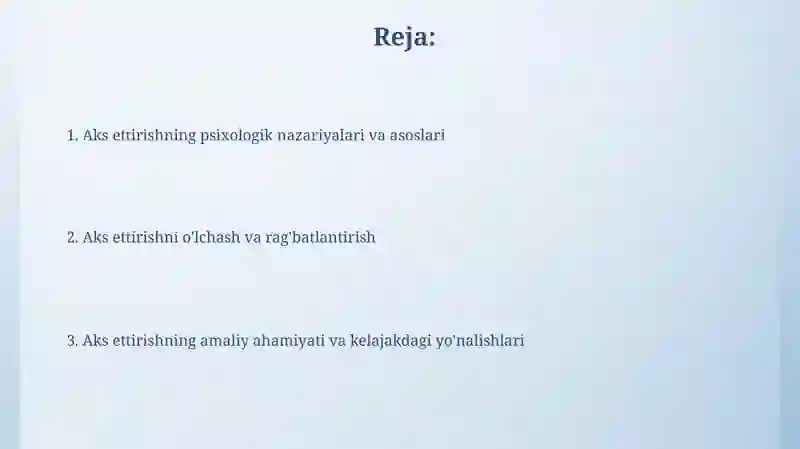 Reja:

1. Aks ettirishning psixologik nazariyalari va asoslari

2. Aks ettirishni o'lchash va rag'batlantirish

3. Aks ettirishning amaliy ahamiyati va kelajakdagi yo'nalishlari